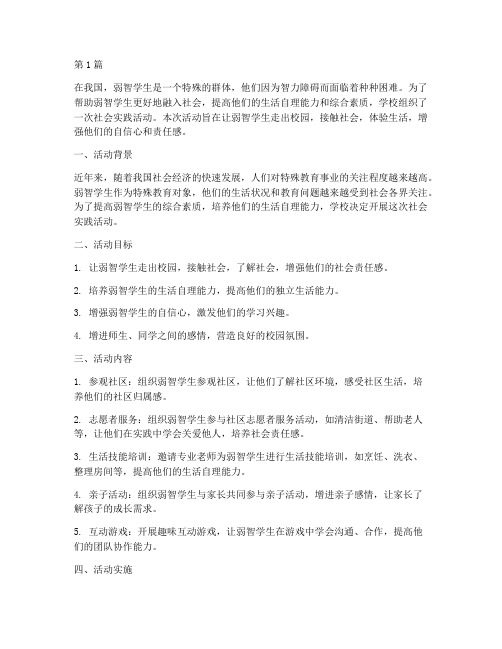 第1篇

在我国，弱智学生是一个特殊的群体，他们因为智力障碍而面临着种种困难。为了帮助弱智学生更好地融入社会，提高他们的生活自理能力和综合素质，学校组织了一次社会实践活动。本次活动旨在让弱智学生走出校园，接触社会，体验生活，增强他们的自信心和责任感。

一、活动背景

近年来，随着我国社会经济的快速发展，人们对特殊教育事业的关注程度越来越高。弱智学生作为特殊教育对象，他们的生活状况和教育问题越来越受到社会各界关注。为了提高弱智学生的综合素质，培养他们的生活自理能力，学校决定开展这次社会实践活动。

二、活动目标

1. 让弱智学生走出校园，接触社会，了解社会，增强他们的社会责任感。

2. 培养弱智学生的生活自理能力，提高他们的独立生活能力。

3. 增强弱智学生的自信心，激发他们的学习兴趣。

4. 增进师生、同学之间的感情，营造良好的校园氛围。

三、活动内容

1. 参观社区：组织弱智学生参观社区，让他们了解社区环境，感受社区生活，培养他们的社区归属感。

2. 志愿者服务：组织弱智学生参与社区志愿者服务活动，如清洁街道、帮助老人等，让他们在实践中学会关爱他人，培养社会责任感。

3. 生活技能培训：邀请专业老师为弱智学生进行生活技能培训，如烹饪、洗衣、整理房间等，提高他们的生活自理能力。

4. 亲子活动：组织弱智学生与家长共同参与亲子活动，增进亲子感情，让家长了解孩子的成长需求。

5. 互动游戏：开展趣味互动游戏，让弱智学生在游戏中学会沟通、合作，提高他们的团队协作能力。

四、活动实施